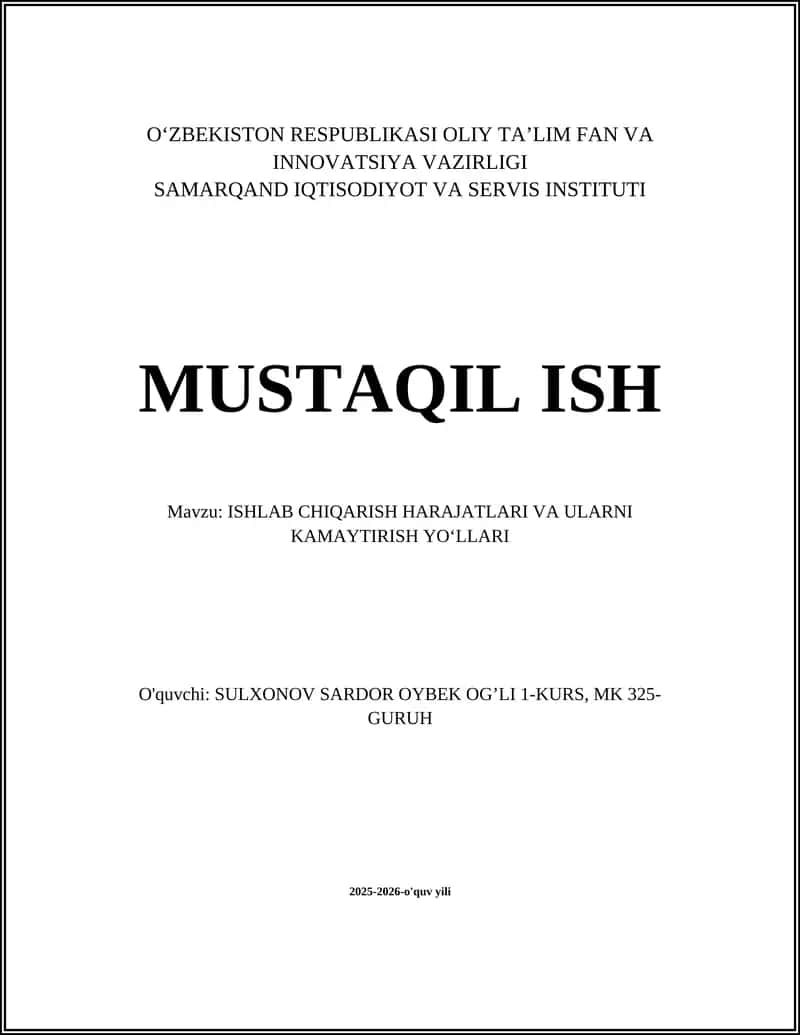 O‘ZBEKISTON RESPUBLIKASI OLIY TA’LIM FAN VA INNOVATSIYA VAZIRLIGI
SAMARQAND IQTISODIYOT VA SERVIS INSTITUTI

MUSTAQIL ISH

Mavzu: ISHLAB CHIQARISH HARAJATLARI VA ULARNI KAMAYTIRISH YO‘LLARI

O'quvchi: SULXONOV SARDOR OYBEK OG’LI 1-KURS, MK 325-GURUH

2025-2026-o'quv yili